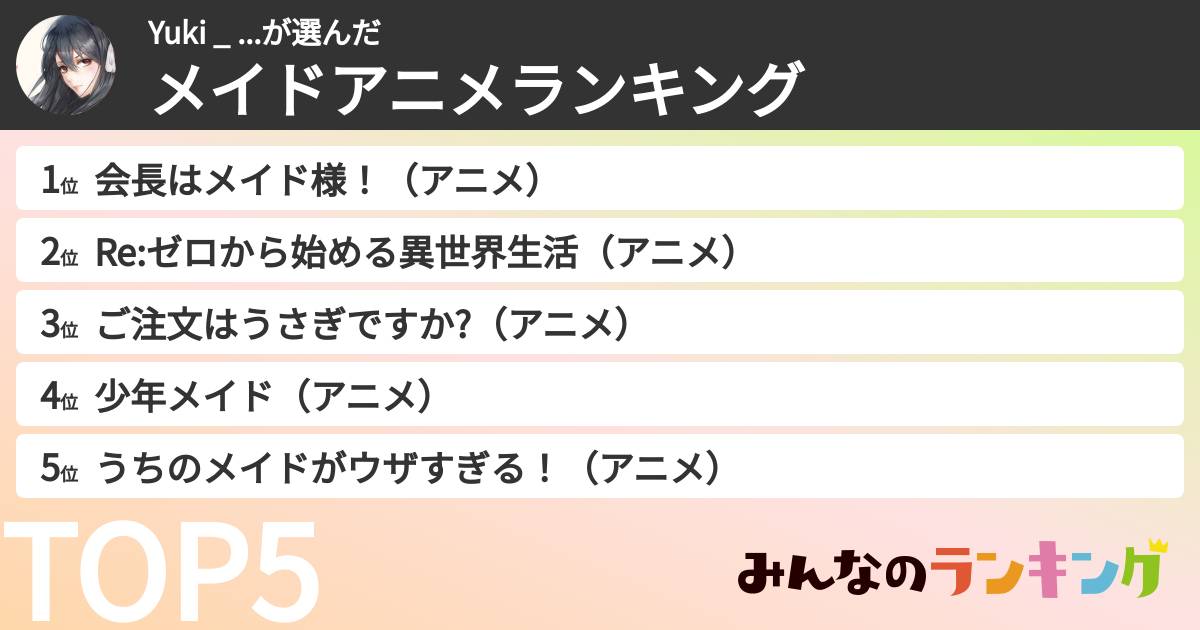 Yuki _ ...が選んだ
メイドアニメランキング

1位 会長はメイド様！（アニメ）

2位 Re:ゼロから始める異世界生活（アニメ）

3位 ご注文はうさぎですか?（アニメ）

4位 少年メイド（アニメ）

5位 うちのメイドがウザすぎる！（アニメ）

TOP5

みんなのランキング